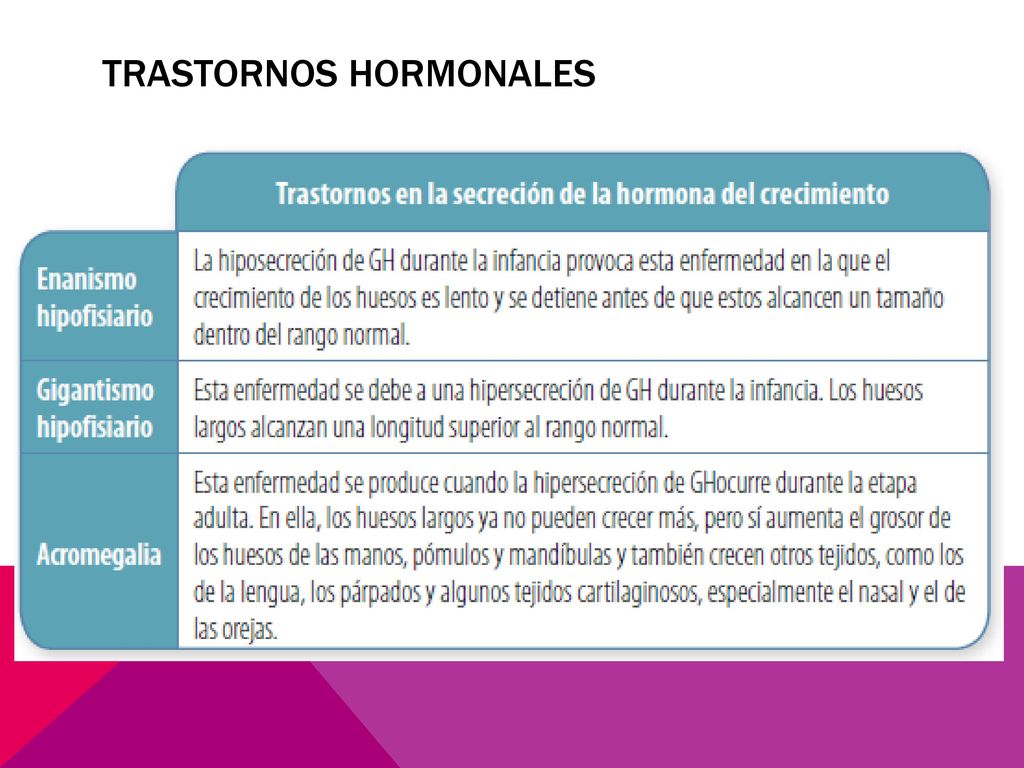 TRASTORNOS HORMONALES

| | Trastornos en la secreción de la hormona del crecimiento |
|---|---|
| Enanismo hipofisiario | La hiposecreción de GH durante la infancia provoca esta enfermedad en la que el crecimiento de los huesos es lento y se detiene antes de que estos alcancen un tamaño dentro del rango normal. |
| Gigantismo hipofisiario | Esta enfermedad se debe a una hipersecreción de GH durante la infancia. Los huesos largos alcanzan una longitud superior al rango normal. |
| Acromegalia | Esta enfermedad se produce cuando la hipersecreción de GHocurre durante la etapa adulta. En ella, los huesos largos ya no pueden crecer más, pero sí aumenta el grosor de los huesos de las manos, pómulos y mandíbulas y también crecen otros tejidos, como los de la lengua, los párpados y algunos tejidos cartilaginosos, especialmente el nasal y el de las orejas. |